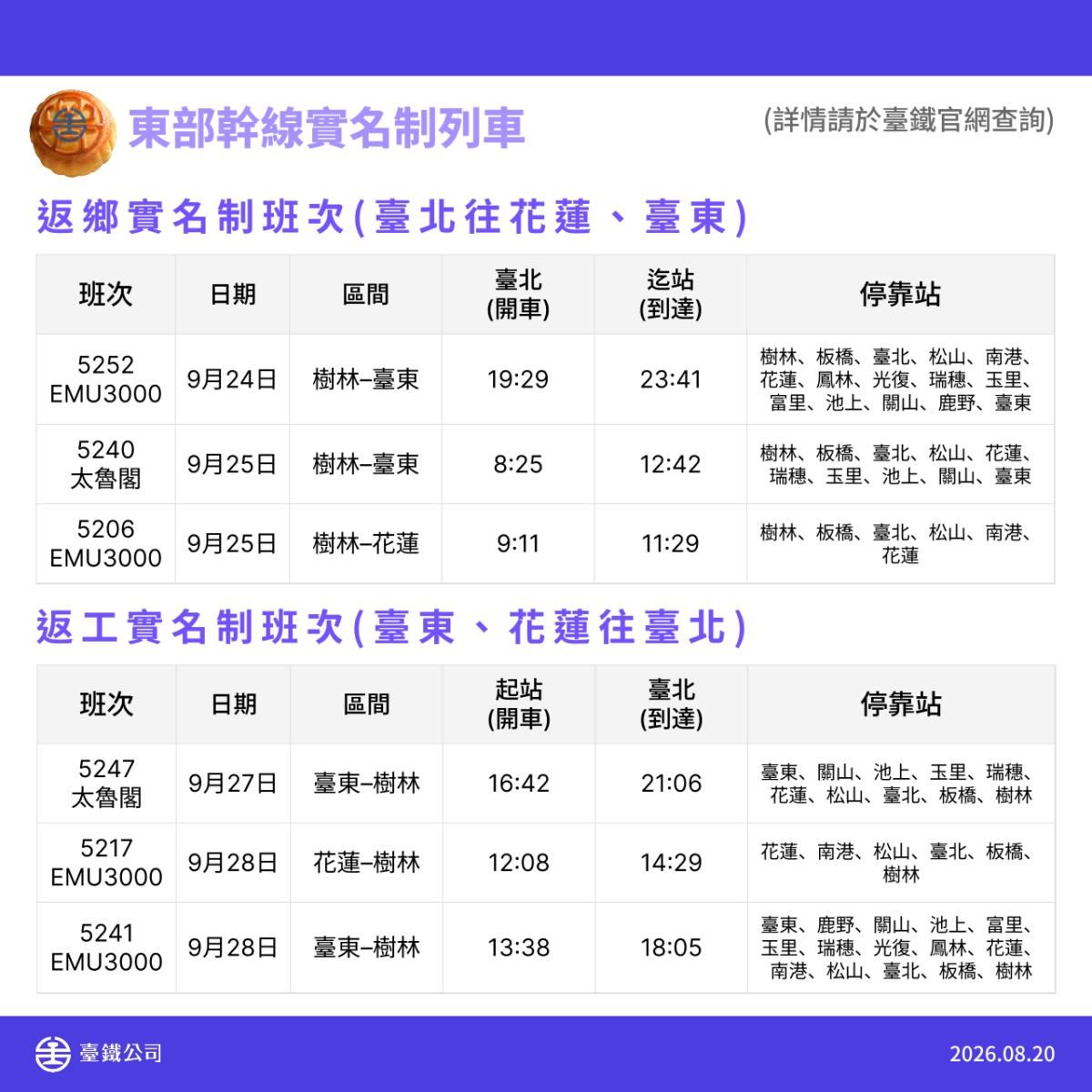 東部幹線實名制列車

(詳情請於臺鐵官網查詢)

返鄉實名制班次(臺北往花蓮、臺東)

| 班次 | 日期 | 區間 | 臺北(開車) | 迄站(到達) | 停靠站 |
|---|---|---|---|---|---|
| 5252 EMU3000 | 9月24日 | 樹林–臺東 | 19:29 | 23:41 | 樹林、板橋、臺北、松山、南港、花蓮、鳳林、光復、瑞穗、玉里、富里、池上、關山、鹿野、臺東 |
| 5240 太魯閣 | 9月25日 | 樹林–臺東 | 8:25 | 12:42 | 樹林、板橋、臺北、松山、花蓮、瑞穗、玉里、池上、關山、臺東 |
| 5206 EMU3000 | 9月25日 | 樹林–花蓮 | 9:11 | 11:29 | 樹林、板橋、臺北、松山、南港、花蓮 |

返工實名制班次(臺東、花蓮往臺北)

| 班次 | 日期 | 區間 | 起站(開車) | 臺北(到達) | 停靠站 |
|---|---|---|---|---|---|
| 5247 太魯閣 | 9月27日 | 臺東–樹林 | 16:42 | 21:06 | 臺東、關山、池上、玉里、瑞穗、花蓮、松山、臺北、板橋、樹林 |
| 5217 EMU3000 | 9月28日 | 花蓮–樹林 | 12:08 | 14:29 | 花蓮、南港、松山、臺北、板橋、樹林 |
| 5241 EMU3000 | 9月28日 | 臺東–樹林 | 13:38 | 18:05 | 臺東、鹿野、關山、池上、富里、玉里、瑞穗、光復、鳳林、花蓮、南港、松山、臺北、板橋、樹林 |

臺鐵公司

2026.08.20